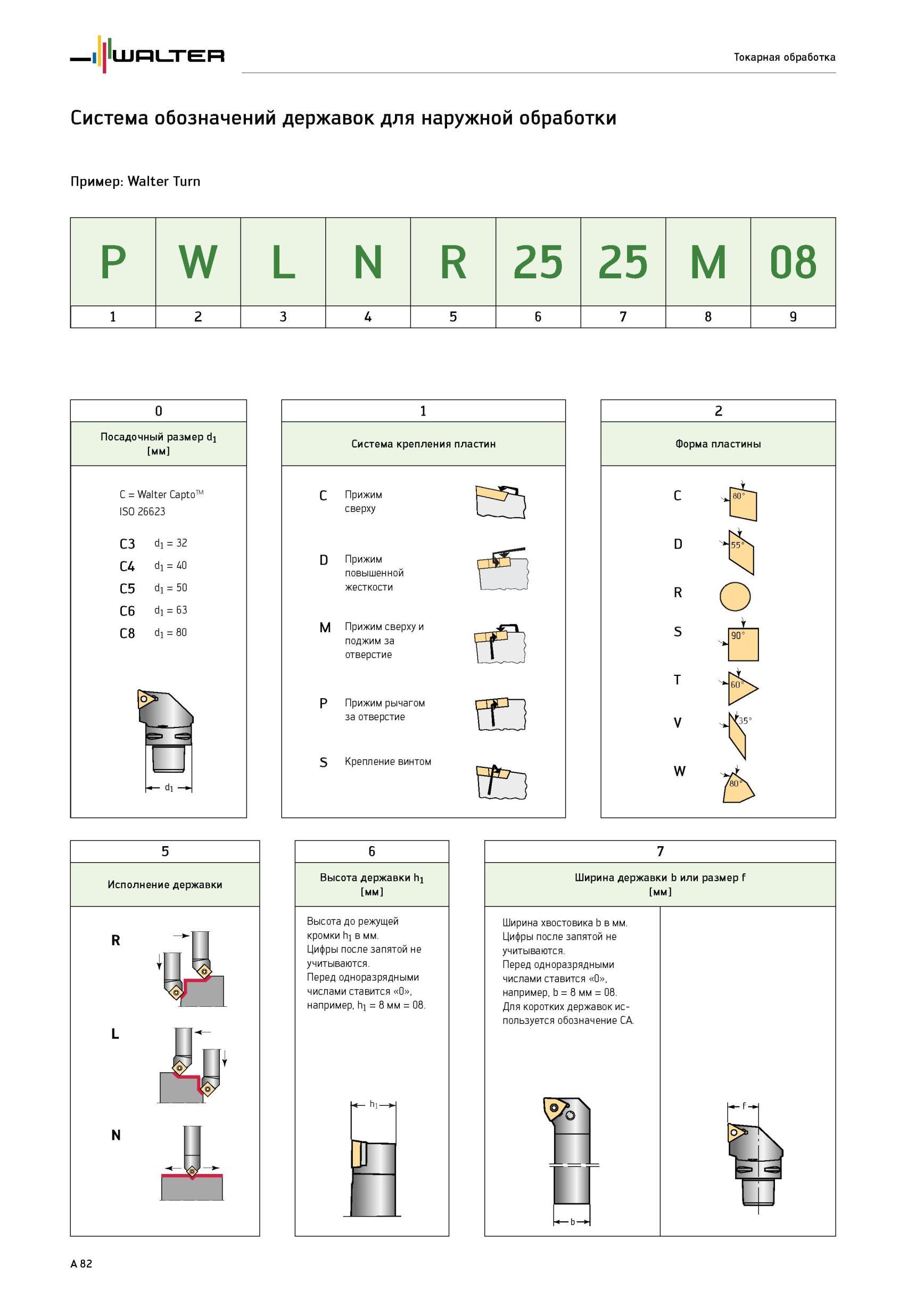 WALTER

Токарная обработка

Система обозначений державок для наружной обработки

Пример: Walter Turn

| P | W | L | N | R | 25 | 25 | M | 08 |
|---|---|---|---|---|---|---|---|---|
| 1 | 2 | 3 | 4 | 5 | 6 | 7 | 8 | 9 |

0

Посадочный размер $d_1$ [мм]

C = Walter Capto™ ISO 26623

C3 $d_1 = 32$
C4 $d_1 = 40$
C5 $d_1 = 50$
C6 $d_1 = 63$
C8 $d_1 = 80$

$d_1$

1

Система крепления пластин

C Прижим сверху

D Прижим повышенной жесткости

M Прижим сверху и поджим за отверстие

P Прижим рычагом за отверстие

S Крепление винтом

2

Форма пластины

C 80°
D 55°
R
S 90°
T 60°
V 35°
W 80°

5

Исполнение державки

R

L

N

6

Высота державки $h_1$ [мм]

Высота до режущей кромки $h_1$ в мм. Цифры после запятой не учитываются. Перед одноразрядными числами ставится «0», например, $h_1$ = 8 мм = 08.

$h_1$

7

Ширина державки b или размер f [мм]

Ширина хвостовика b в мм. Цифры после запятой не учитываются. Перед одноразрядными числами ставится «0», например, b = 8 мм = 08. Для коротких державок используется обозначение CA.

b

f

A 82